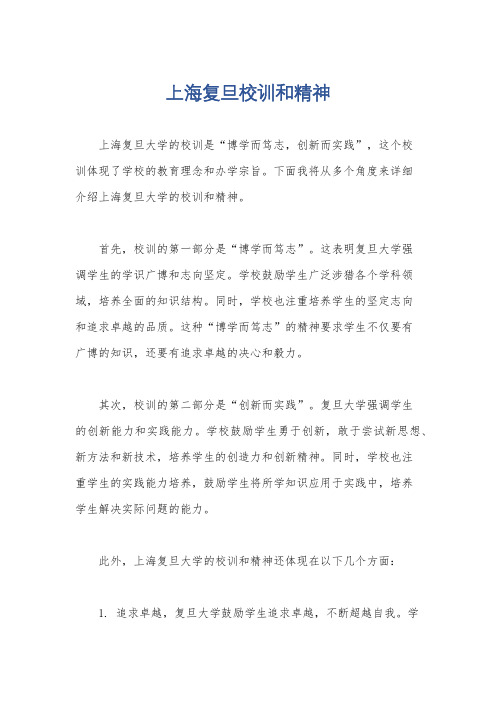 上海复旦校训和精神

上海复旦大学的校训是“博学而笃志，创新而实践”，这个校训体现了学校的教育理念和办学宗旨。下面我将从多个角度来详细介绍上海复旦大学的校训和精神。

首先，校训的第一部分是“博学而笃志”。这表明复旦大学强调学生的学识广博和志向坚定。学校鼓励学生广泛涉猎各个学科领域，培养全面的知识结构。同时，学校也注重培养学生的坚定志向和追求卓越的品质。这种“博学而笃志”的精神要求学生不仅要有广博的知识，还要有追求卓越的决心和毅力。

其次，校训的第二部分是“创新而实践”。复旦大学强调学生的创新能力和实践能力。学校鼓励学生勇于创新，敢于尝试新思想、新方法和新技术，培养学生的创造力和创新精神。同时，学校也注重学生的实践能力培养，鼓励学生将所学知识应用于实践中，培养学生解决实际问题的能力。

此外，上海复旦大学的校训和精神还体现在以下几个方面：

1. 追求卓越，复旦大学鼓励学生追求卓越，不断超越自我。学